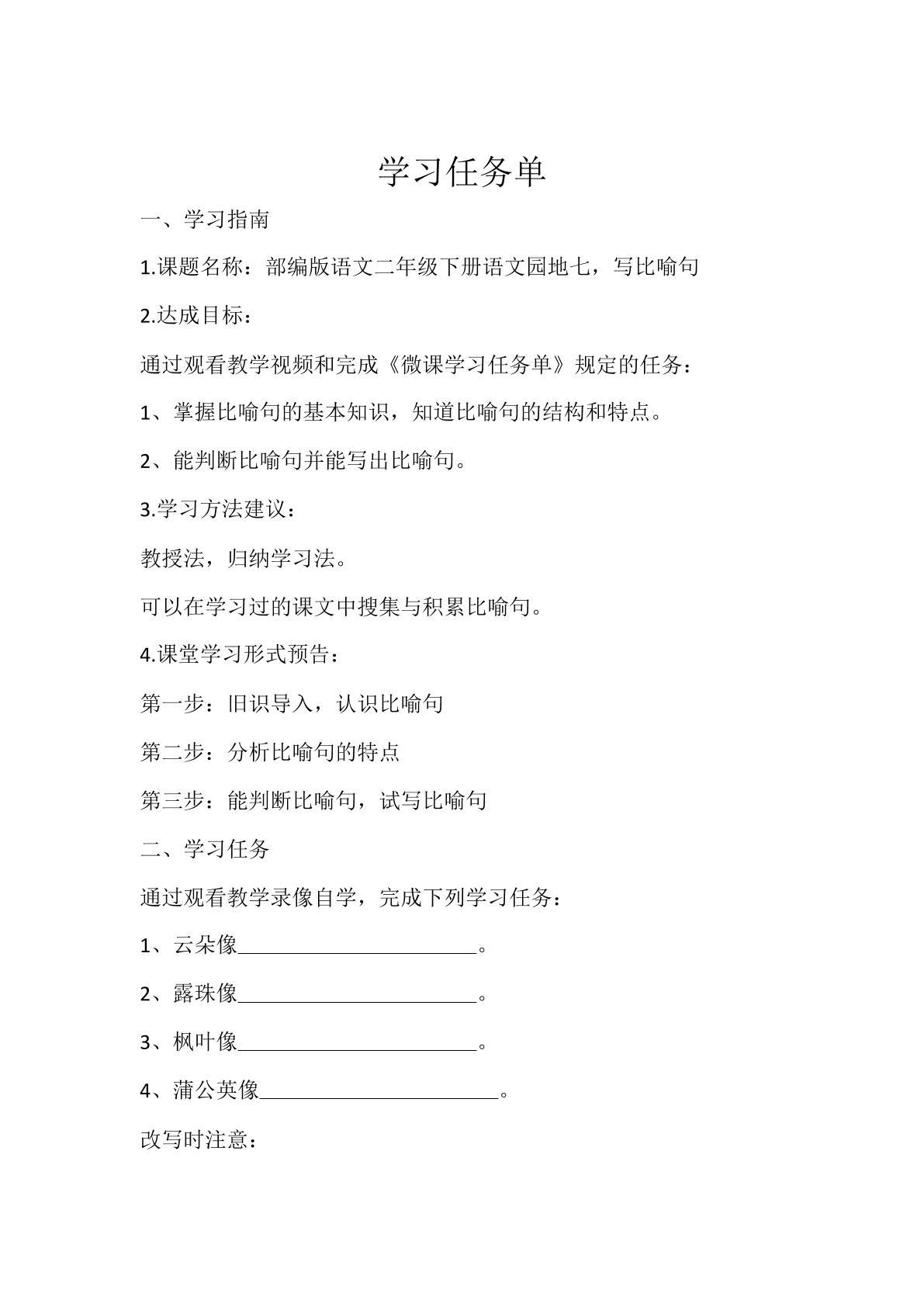 学习任务单

一、学习指南

1.课题名称：部编版语文二年级下册语文园地七，写比喻句

2.达成目标：

通过观看教学视频和完成《微课学习任务单》规定的任务：

1、掌握比喻句的基本知识，知道比喻句的结构和特点。

2、能判断比喻句并能写出比喻句。

3.学习方法建议：

教授法，归纳学习法。

可以在学习过的课文中搜集与积累比喻句。

4.课堂学习形式预告：

第一步：旧识导入，认识比喻句

第二步：分析比喻句的特点

第三步：能判断比喻句，试写比喻句

二、学习任务

通过观看教学录像自学，完成下列学习任务：

1、云朵像____。

2、露珠像____。

3、枫叶像____。

4、蒲公英像____。

改写时注意：